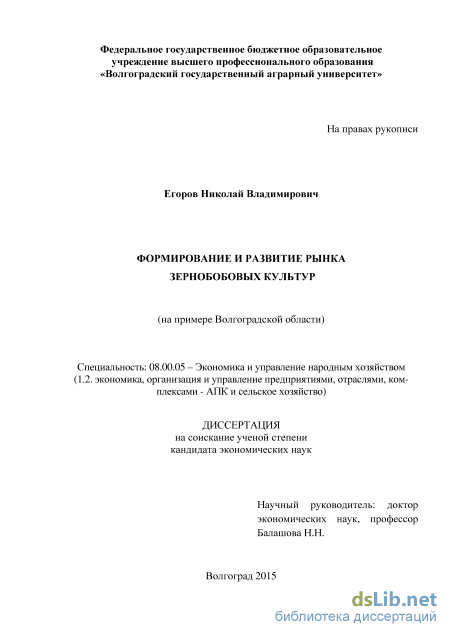 Федеральное государственное бюджетное образовательное учреждение высшего профессионального образования «Волгоградский государственный аграрный университет»

На правах рукописи

Егоров Николай Владимирович

ФОРМИРОВАНИЕ И РАЗВИТИЕ РЫНКА ЗЕРНОБОБОВЫХ КУЛЬТУР

(на примере Волгоградской области)

Специальность: 08.00.05 – Экономика и управление народным хозяйством (1.2. экономика, организация и управление предприятиями, отраслями, комплексами - АПК и сельское хозяйство)

ДИССЕРТАЦИЯ
на соискание ученой степени
кандидата экономических наук

Научный руководитель: доктор экономических наук, профессор Балашова Н.Н.

Волгоград 2015

dsLib.net
библиотека диссертаций